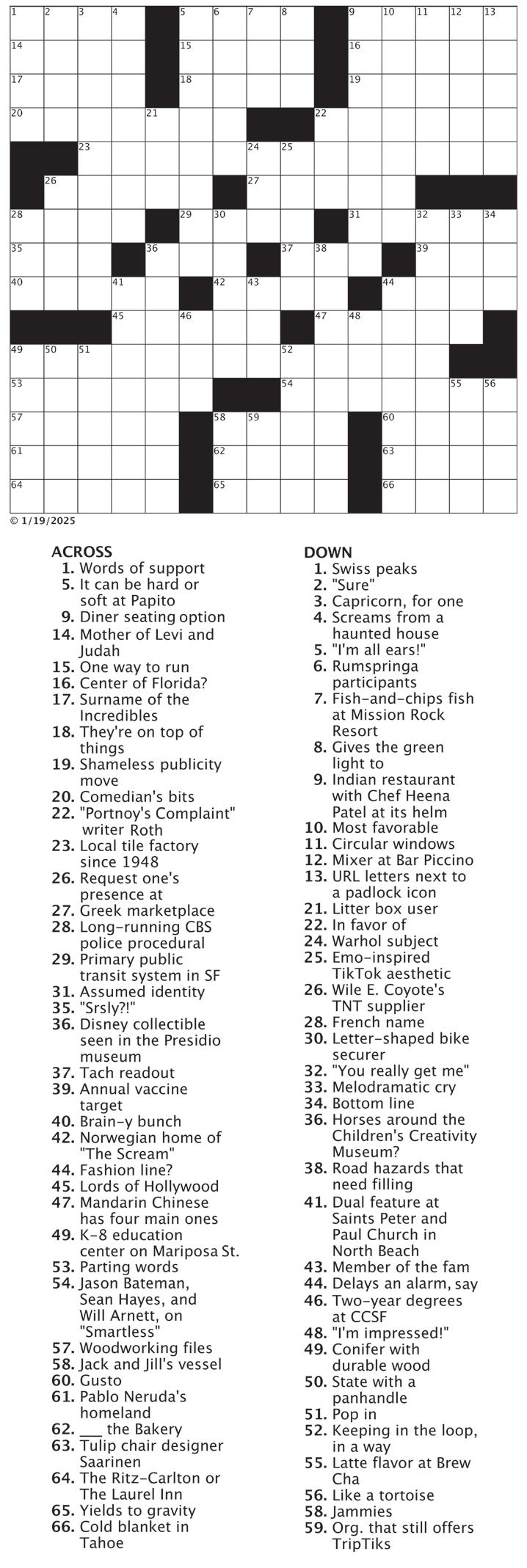 1 2 3 4 5 6 7 8 9 10 11 12 13 14 15 16 17 18 19 20 21 22 23 24 25 26 27 28 29 30 31 32 33 34 35 36 37 38 39 40 41 42 43 44 45 46 47 48 49 50 51 52 53 54 55 56 57 58 59 60 61 62 63 64 65 66

© 1/19/2025

ACROSS
1. Words of support
5. It can be hard or soft at Papito
9. Diner seating option
14. Mother of Levi and Judah
15. One way to run
16. Center of Florida?
17. Surname of the Incredibles
18. They're on top of things
19. Shameless publicity move
20. Comedian's bits
22. "Portnoy's Complaint" writer Roth
23. Local tile factory since 1948
26. Request one's presence at
27. Greek marketplace
28. Long-running CBS police procedural
29. Primary public transit system in SF
31. Assumed identity
35. "Srsly?!"
36. Disney collectible seen in the Presidio museum
37. Tach readout
39. Annual vaccine target
40. Brain-y bunch
42. Norwegian home of "The Scream"
44. Fashion line?
45. Lords of Hollywood
47. Mandarin Chinese has four main ones
49. K-8 education center on Mariposa St.
53. Parting words
54. Jason Bateman, Sean Hayes, and Will Arnett, on "Smartless"
57. Woodworking files
58. Jack and Jill's vessel
60. Gusto
61. Pablo Neruda's homeland
62. ___ the Bakery
63. Tulip chair designer Saarinen
64. The Ritz-Carlton or The Laurel Inn
65. Yields to gravity
66. Cold blanket in Tahoe

DOWN
1. Swiss peaks
2. "Sure"
3. Capricorn, for one
4. Screams from a haunted house
5. "I'm all ears!"
6. Rumspringa participants
7. Fish-and-chips fish at Mission Rock Resort
8. Gives the green light to
9. Indian restaurant with Chef Heena Patel at its helm
10. Most favorable
11. Circular windows
12. Mixer at Bar Piccino
13. URL letters next to a padlock icon
21. Litter box user
22. In favor of
24. Warhol subject
25. Emo-inspired TikTok aesthetic
26. Wile E. Coyote's TNT supplier
28. French name
30. Letter-shaped bike securer
32. "You really get me"
33. Melodramatic cry
34. Bottom line
36. Horses around the Children's Creativity Museum?
38. Road hazards that need filling
41. Dual feature at Saints Peter and Paul Church in North Beach
43. Member of the fam
44. Delays an alarm, say
46. Two-year degrees at CCSF
48. "I'm impressed!"
49. Conifer with durable wood
50. State with a panhandle
51. Pop in
52. Keeping in the loop, in a way
55. Latte flavor at Brew Cha
56. Like a tortoise
58. Jammies
59. Org. that still offers TripTiks